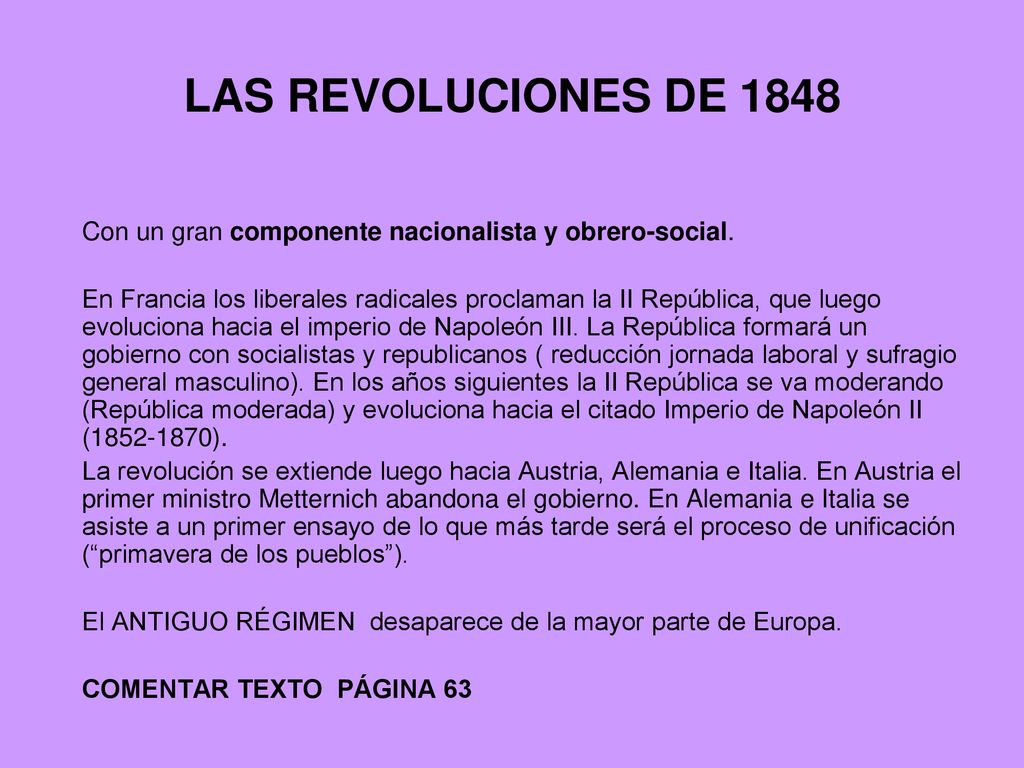 LAS REVOLUCIONES DE 1848

Con un gran componente nacionalista y obrero-social.

En Francia los liberales radicales proclaman la II República, que luego evoluciona hacia el imperio de Napoleón III. La República formará un gobierno con socialistas y republicanos ( reducción jornada laboral y sufragio general masculino). En los años siguientes la II República se va moderando (República moderada) y evoluciona hacia el citado Imperio de Napoleón II (1852-1870).

La revolución se extiende luego hacia Austria, Alemania e Italia. En Austria el primer ministro Metternich abandona el gobierno. En Alemania e Italia se asiste a un primer ensayo de lo que más tarde será el proceso de unificación (“primavera de los pueblos”).

El ANTIGUO RÉGIMEN desaparece de la mayor parte de Europa.

COMENTAR TEXTO PÁGINA 63